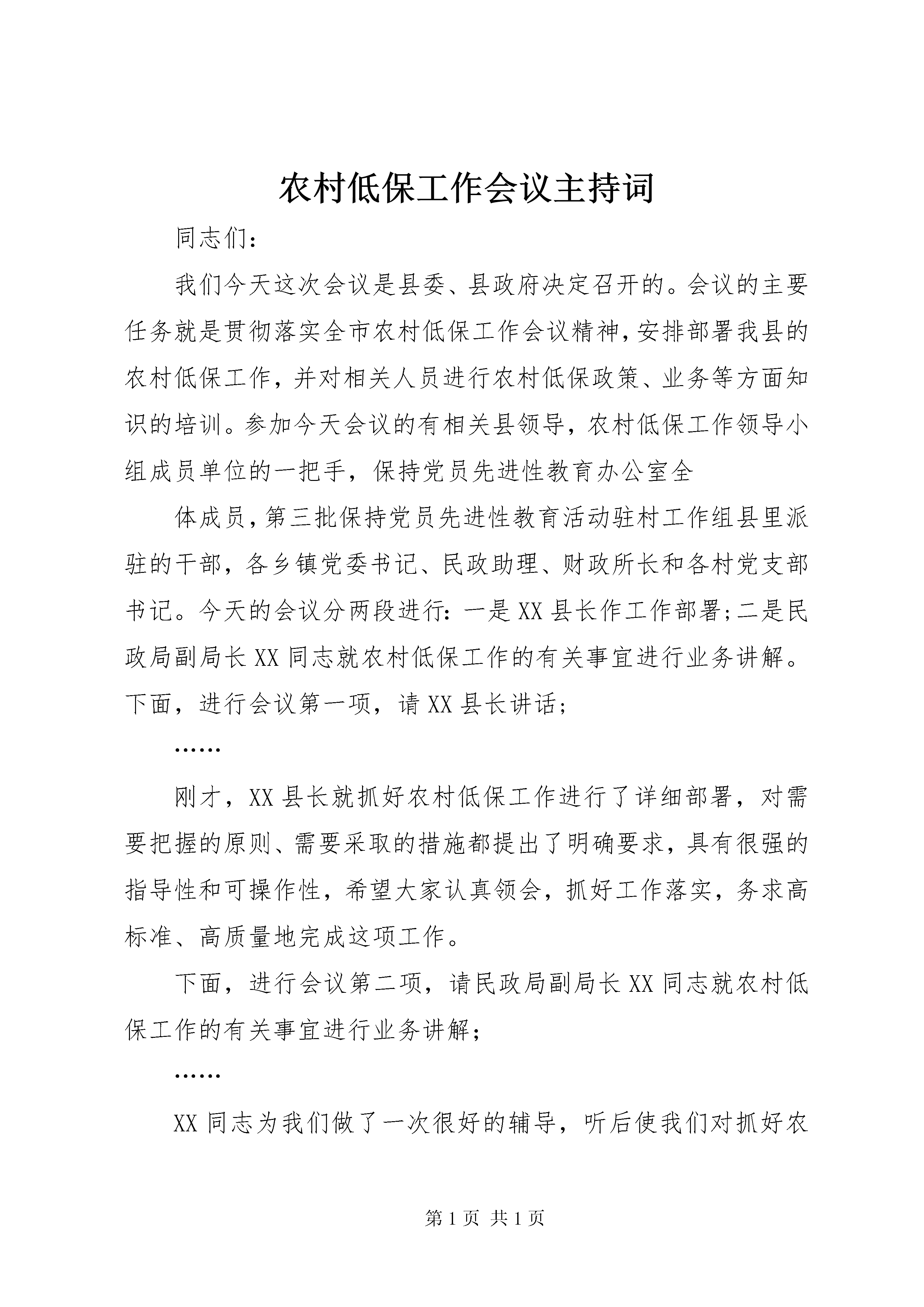 农村低保工作会议主持词

同志们：

我们今天这次会议是县委、县政府决定召开的。会议的主要任务就是贯彻落实全市农村低保工作会议精神，安排部署我县的农村低保工作，并对相关人员进行农村低保政策、业务等方面知识的培训。参加今天会议的有相关县领导，农村低保工作领导小组成员单位的一把手，保持党员先进性教育办公室全

体成员，第三批保持党员先进性教育活动驻村工作组县里派驻的干部，各乡镇党委书记、民政助理、财政所长和各村党支部书记。今天的会议分两段进行：一是XX县长作工作部署；二是民政局副局长XX同志就农村低保工作的有关事宜进行业务讲解。下面，进行会议第一项，请XX县长讲话；

……

刚才，XX县长就抓好农村低保工作进行了详细部署，对需要把握的原则、需要采取的措施都提出了明确要求，具有很强的指导性和可操作性，希望大家认真领会，抓好工作落实，务求高标准、高质量地完成这项工作。

下面，进行会议第二项，请民政局副局长XX同志就农村低保工作的有关事宜进行业务讲解；

……

XX同志为我们做了一次很好的辅导，听后使我们对抓好农

第1页 共1页